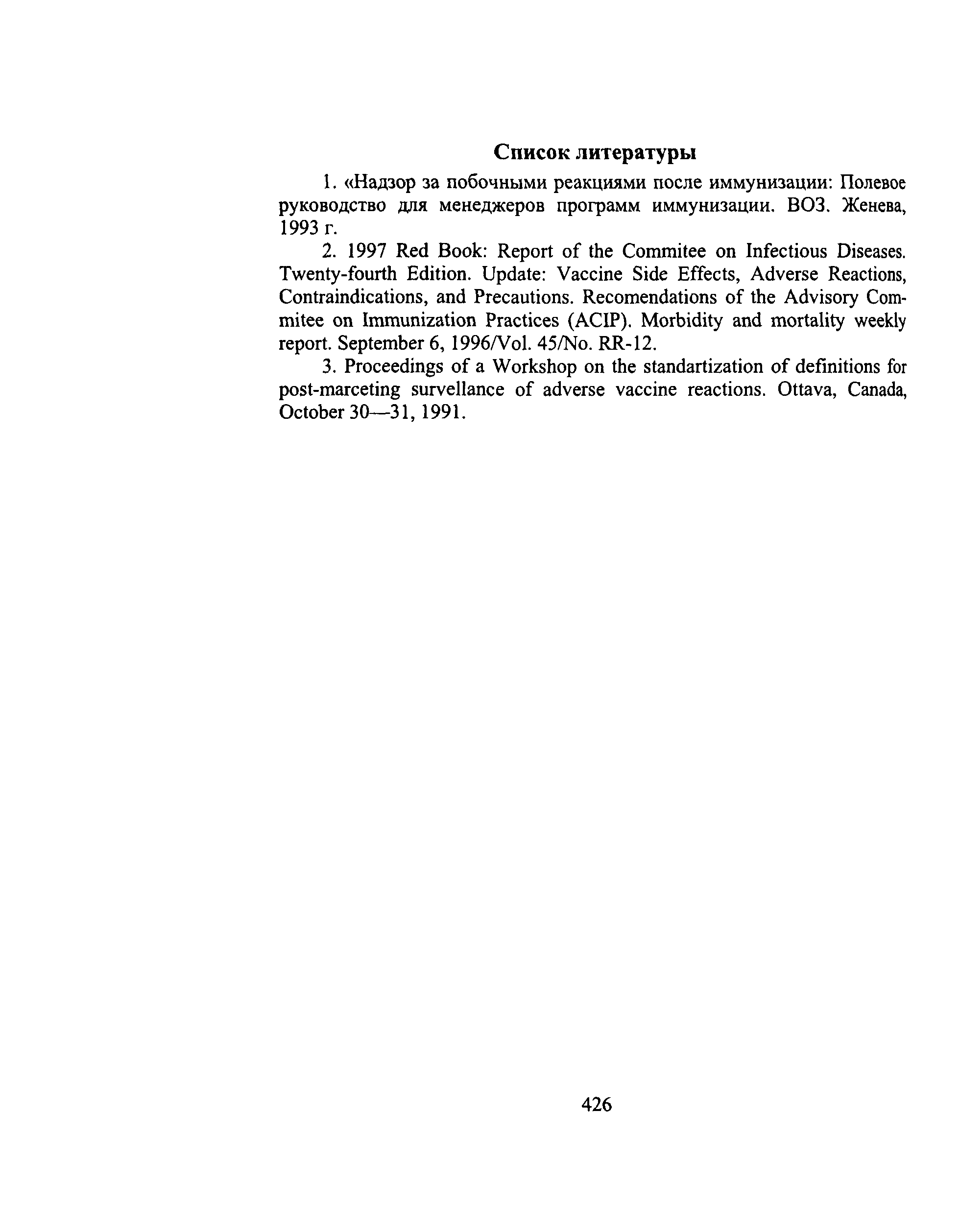 Список литературы

1. «Надзор за побочными реакциями после иммунизации: Полевое руководство для менеджеров программ иммунизации. ВОЗ. Женева, 1993 г.

2. 1997 Red Book: Report of the Commitee on Infectious Diseases. Twenty-fourth Edition. Update: Vaccine Side Effects, Adverse Reactions, Contraindications, and Precautions. Recomendations of the Advisory Commitee on Immunization Practices (ACIP). Morbidity and mortality weekly report. September 6, 1996/Vol. 45/No. RR-12.

3. Proceedings of a Workshop on the standartization of definitions for post-marceting survellance of adverse vaccine reactions. Ottava, Canada, October 30—31, 1991.

426